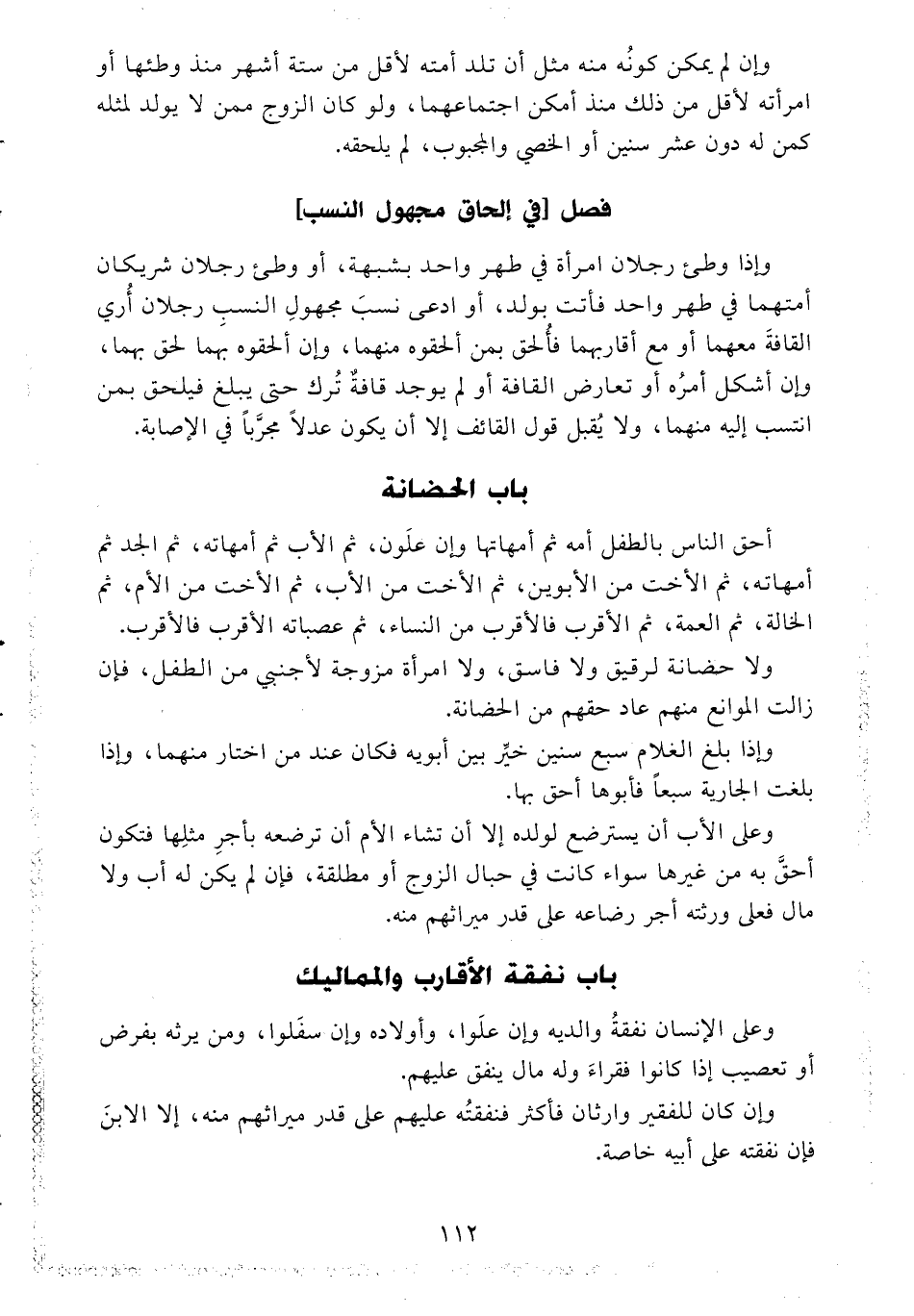 وإن لم يمكن كونُه منه مثل أن تلد أمته لأقل من ستة أشهر منذ وطئها أو امرأته لأقل من ذلك منذ أمكن اجتماعهما، ولو كان الزوج ممن لا يولد لمثله كمن له دون عشر سنين أو الخصي والمجبوب، لم يلحقه.

فصل [في إلحاق مجهول النسب]

وإذا وطئ رجلان امرأة في طهر واحد بشبهة، أو وطئ رجلان شريكان أمتهما في طهر واحد فأتت بولد، أو ادعى نسبَ مجهولِ النسبِ رجلان أُري القافةَ معهما أو مع أقاربهما فأُلحق بمن ألحقوه منهما، وإن ألحقوه بهما لحق بهما، وإن أشكل أمرُه أو تعارض القافة أو لم يوجد قافةٌ تُرك حتى يبلغ فيلحق بمن انتسب إليه منهما، ولا يُقبل قول القائف إلا أن يكون عدلاً مجرَّباً في الإصابة.

باب الحضانة

أحق الناس بالطفل أمه ثم أمهاتها وإن علَون، ثم الأب ثم أمهاته، ثم الجد ثم أمهاته، ثم الأخت من الأبوين، ثم الأخت من الأب، ثم الأخت من الأم، ثم الخالة، ثم العمة، ثم الأقرب فالأقرب من النساء، ثم عصباته الأقرب فالأقرب.

ولا حضانة لرقيق ولا فاسق، ولا امرأة مزوجة لأجنبي من الطفل، فإن زالت الموانع منهم عاد حقهم من الحضانة.

وإذا بلغ الغلام سبع سنين خيِّر بين أبويه فكان عند من اختار منهما، وإذا بلغت الجارية سبعاً فأبوها أحق بها.

وعلى الأب أن يسترضع لولده إلا أن تشاء الأم أن ترضعه بأجرِ مثلِها فتكون أحقَّ به من غيرها سواء كانت في حبال الزوج أو مطلقة، فإن لم يكن له أب ولا مال فعلى ورثته أجر رضاعه على قدر ميراثهم منه.

باب نفقة الأقارب والمماليك

وعلى الإنسان نفقةُ والديه وإن علَوا، وأولاده وإن سفَلوا، ومن يرثه بفرض أو تعصيب إذا كانوا فقراء وله مال ينفق عليهم.

وإن كان للفقير وارثان فأكثر فنفقتُه عليهم على قدر ميراثهم منه، إلا الابنَ فإن نفقته على أبيه خاصة.

١١٢